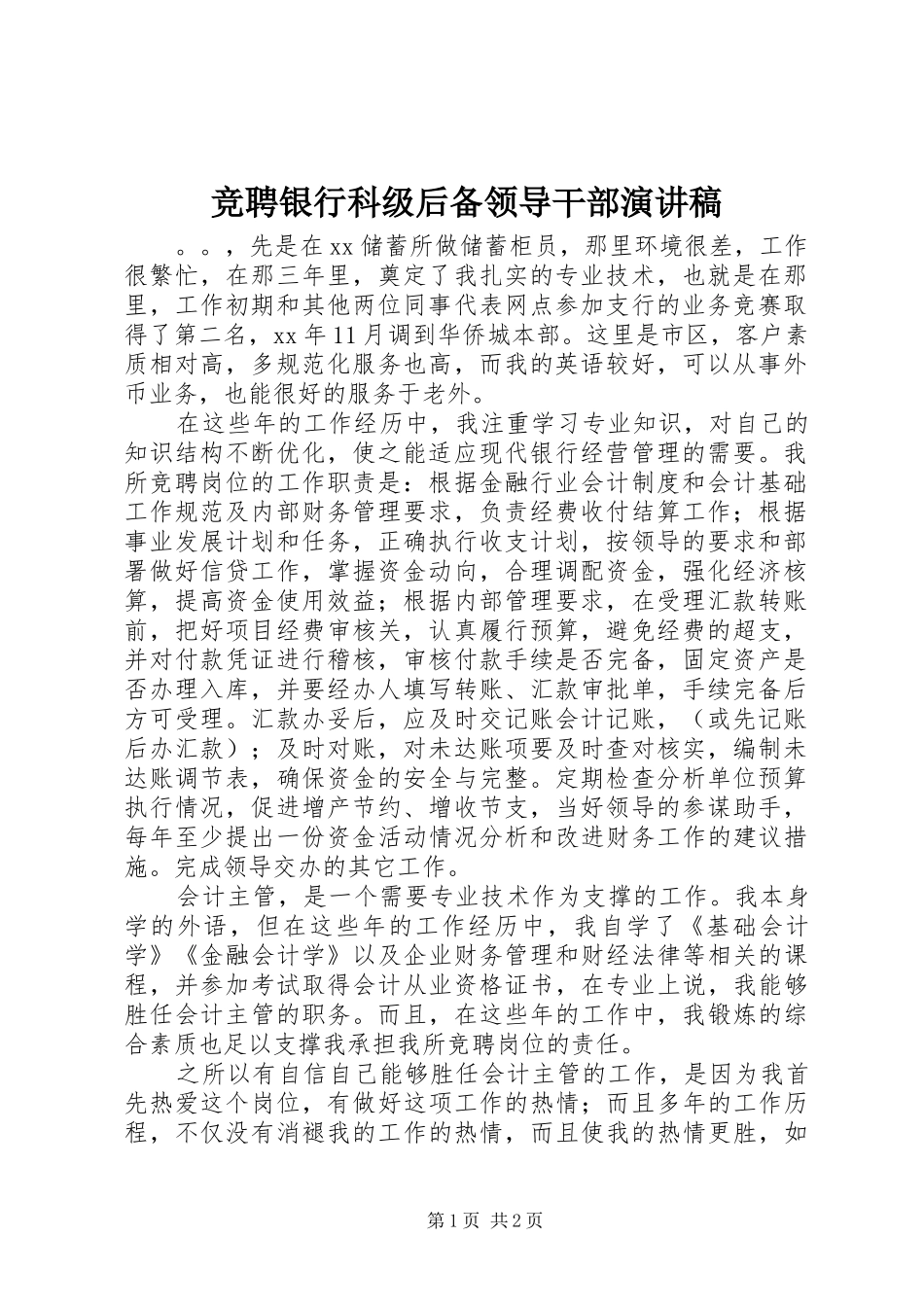 竞聘银行科级后备领导干部演讲稿

。。，先是在xx储蓄所做储蓄柜员，那里环境很差，工作很繁忙，在那三年里，奠定了我扎实的专业技术，也就是在那里，工作初期和其他两位同事代表网点参加支行的业务竞赛取得了第二名，xx年11月调到华侨城本部。这里是市区，客户素质相对高，多规范化服务也高，而我的英语较好，可以从事外币业务，也能很好的服务于老外。

在这些年的工作经历中，我注重学习专业知识，对自己的知识结构不断优化，使之能适应现代银行经营管理的需要。我所竞聘岗位的工作职责是：根据金融行业会计制度和会计基础工作规范及内部财务管理要求，负责经费收付结算工作；根据事业发展计划和任务，正确执行收支计划，按领导的要求和部署做好信贷工作，掌握资金动向，合理调配资金，强化经济核算，提高资金使用效益；根据内部管理要求，在受理汇款转账前，把好项目经费审核关，认真履行预算，避免经费的超支，并对付款凭证进行稽核，审核付款手续是否完备，固定资产是否办理入库，并要经办人填写转账、汇款审批单，手续完备后方可受理。汇款办妥后，应及时交记账会计记账，（或先记账后办汇款）；及时对账，对未达账项要及时查对核实，编制未达账调节表，确保资金的安全与完整。定期检查分析单位预算执行情况，促进增产节约、增收节支，当好领导的参谋助手，每年至少提出一份资金活动情况分析和改进财务工作的建议措施。完成领导交办的其它工作。

会计主管，是一个需要专业技术作为支撑的工作。我本身学的外语，但在这些年的工作经历中，我自学了《基础会计学》《金融会计学》以及企业财务管理和财经法律等相关的课程，并参加考试取得会计从业资格证书，在专业上说，我能够胜任会计主管的职务。而且，在这些年的工作中，我锻炼的综合素质也足以支撑我承担我所竞聘岗位的责任。

之所以有自信自己能够胜任会计主管的工作，是因为我首先热爱这个岗位，有做好这项工作的热情；而且多年的工作历程，不仅没有消褪我的工作的热情，而且使我的热情更胜，如

第1页 共2页